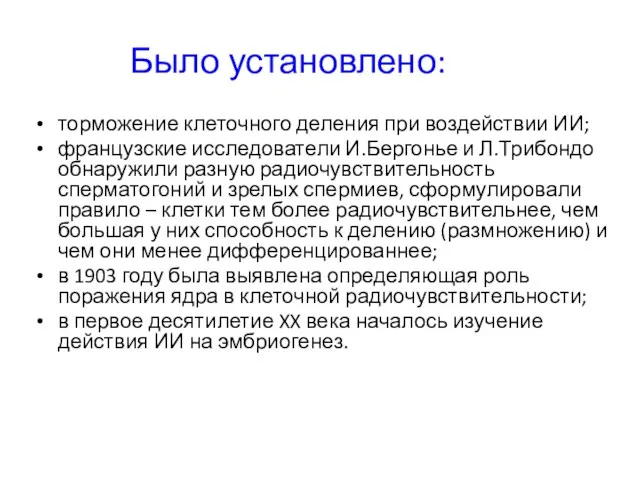 Было установлено:

• торможение клеточного деления при воздействии ИИ;
• французские исследователи И.Бергонье и Л.Трибондо обнаружили разную радиочувствительность сперматогоний и зрелых спермиев, сформулировали правило – клетки тем более радиочувствительнее, чем большая у них способность к делению (размножению) и чем они менее дифференцированнее;
• в 1903 году была выявлена определяющая роль поражения ядра в клеточной радиочувствительности;
• в первое десятилетие XX века началось изучение действия ИИ на эмбриогенез.